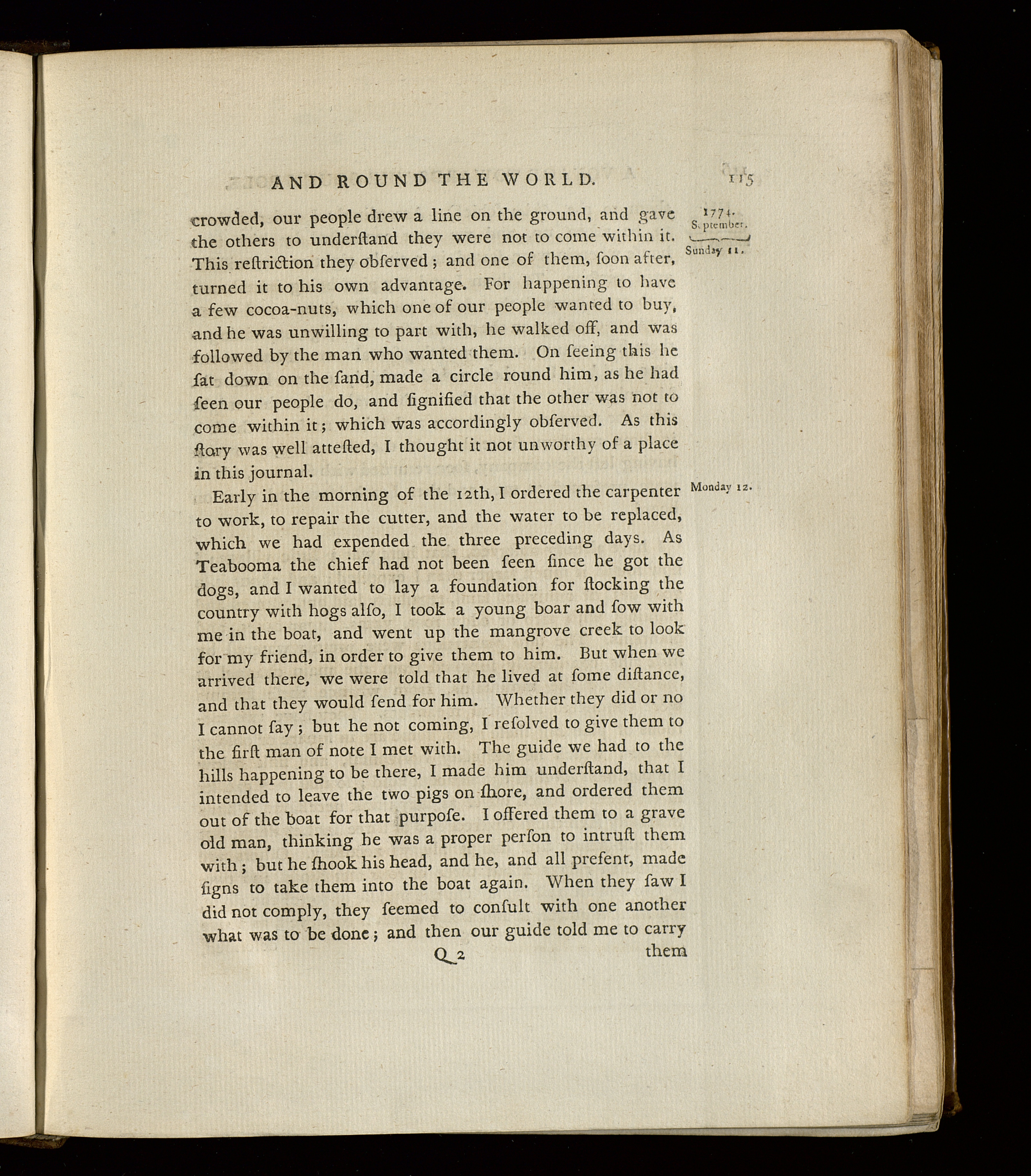 AND ROUND THE WORLD. 115

1774. September. Sunday 11.

crowded, our people drew a line on the ground, and gave the others to underſtand they were not to come within it. This reſtriction they obſerved; and one of them, ſoon after, turned it to his own advantage. For happening to have a few cocoa-nuts, which one of our people wanted to buy, and he was unwilling to part with, he walked off, and was followed by the man who wanted them. On ſeeing this he ſat down on the ſand, made a circle round him, as he had ſeen our people do, and ſignified that the other was not to come within it; which was accordingly obſerved. As this ſtory was well atteſted, I thought it not unworthy of a place in this journal.

Monday 12.

Early in the morning of the 12th, I ordered the carpenter to work, to repair the cutter, and the water to be replaced, which we had expended the three preceding days. As Teabooma the chief had not been ſeen ſince he got the dogs, and I wanted to lay a foundation for ſtocking the country with hogs alſo, I took a young boar and ſow with me in the boat, and went up the mangrove creek to look for my friend, in order to give them to him. But when we arrived there, we were told that he lived at ſome diſtance, and that they would ſend for him. Whether they did or no I cannot ſay; but he not coming, I reſolved to give them to the firſt man of note I met with. The guide we had to the hills happening to be there, I made him underſtand, that I intended to leave the two pigs on ſhore, and ordered them out of the boat for that purpoſe. I offered them to a grave old man, thinking he was a proper perſon to intruſt them with; but he ſhook his head, and he, and all preſent, made ſigns to take them into the boat again. When they ſaw I did not comply, they ſeemed to conſult with one another what was to be done; and then our guide told me to carry

Q 2 them